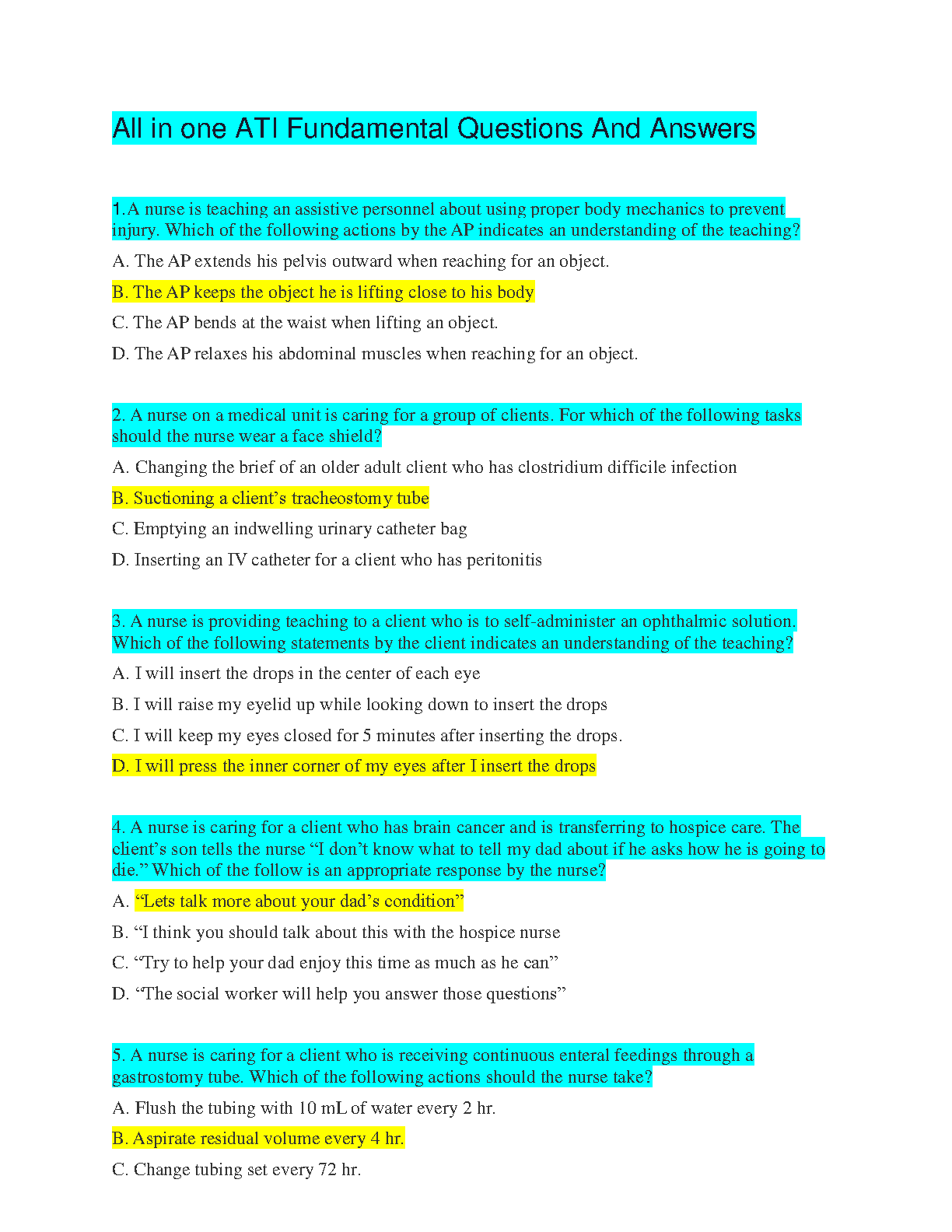 All in one ATI Fundamental Questions And Answers

1.A nurse is teaching an assistive personnel about using proper body mechanics to prevent injury. Which of the following actions by the AP indicates an understanding of the teaching?

A. The AP extends his pelvis outward when reaching for an object.

B. The AP keeps the object he is lifting close to his body

C. The AP bends at the waist when lifting an object.

D. The AP relaxes his abdominal muscles when reaching for an object.

2. A nurse on a medical unit is caring for a group of clients. For which of the following tasks should the nurse wear a face shield?

A. Changing the brief of an older adult client who has clostridium difficile infection

B. Suctioning a client’s tracheostomy tube

C. Emptying an indwelling urinary catheter bag

D. Inserting an IV catheter for a client who has peritonitis

3. A nurse is providing teaching to a client who is to self-administer an ophthalmic solution. Which of the following statements by the client indicates an understanding of the teaching?

A. I will insert the drops in the center of each eye

B. I will raise my eyelid up while looking down to insert the drops

C. I will keep my eyes closed for 5 minutes after inserting the drops.

D. I will press the inner corner of my eyes after I insert the drops

4. A nurse is caring for a client who has brain cancer and is transferring to hospice care. The client’s son tells the nurse “I don’t know what to tell my dad about if he asks how he is going to die.” Which of the follow is an appropriate response by the nurse?

A. “Lets talk more about your dad’s condition”

B. “I think you should talk about this with the hospice nurse

C. “Try to help your dad enjoy this time as much as he can”

D. “The social worker will help you answer those questions”

5. A nurse is caring for a client who is receiving continuous enteral feedings through a gastrostomy tube. Which of the following actions should the nurse take?

A. Flush the tubing with 10 mL of water every 2 hr.

B. Aspirate residual volume every 4 hr.

C. Change tubing set every 72 hr.